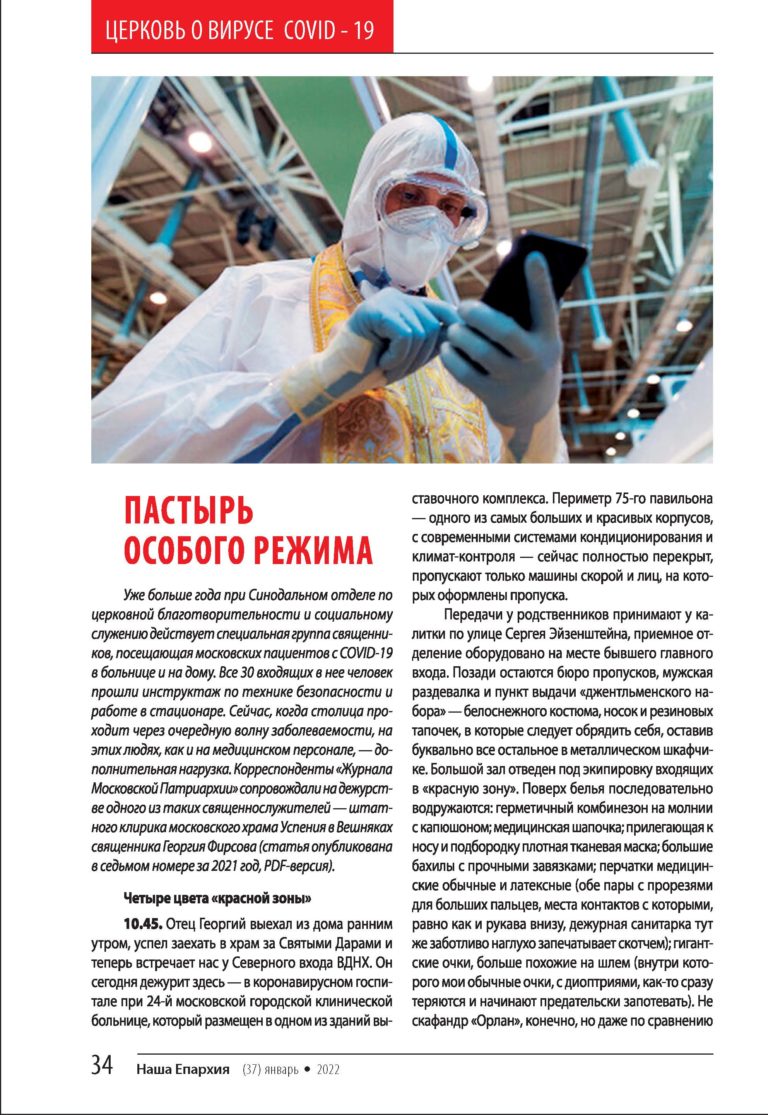 ЦЕРКОВЬ О ВИРУСЕ COVID - 19

ПАСТЫРЬ ОСОБОГО РЕЖИМА

Уже больше года при Синодальном отделе по церковной благотворительности и социальному служению действует специальная группа священников, посещающая московских пациентов с COVID-19 в больнице и на дому. Все 30 входящих в нее человек прошли инструктаж по технике безопасности и работе в стационаре. Сейчас, когда столица проходит через очередную волну заболеваемости, на этих людях, как и на медицинском персонале, — дополнительная нагрузка. Корреспонденты «Журнала Московской Патриархии» сопровождали на дежурстве одного из таких священнослужителей — штатного клирика московского храма Успения в Вешняках священника Георгия Фирсова (статья опубликована в седьмом номере за 2021 год, PDF-версия).

Четыре цвета «красной зоны»

10.45. Отец Георгий выехал из дома ранним утром, успел заехать в храм за Святыми Дарами и теперь встречает нас у Северного входа ВДНХ. Он сегодня дежурит здесь — в коронавирусном госпитале при 24-й московской городской клинической больнице, который размещен в одном из зданий выставочного комплекса. Периметр 75-го павильона — одного из самых больших и красивых корпусов, с современными системами кондиционирования и климат-контроля — сейчас полностью перекрыт, пропускают только машины скорой и лиц, на которых оформлены пропуска.

Передачи у родственников принимают у калитки по улице Сергея Эйзенштейна, приемное отделение оборудовано на месте бывшего главного входа. Позади остаются бюро пропусков, мужская раздевалка и пункт выдачи «джентльменского набора» — белоснежного костюма, носок и резиновых тапочек, в которые следует обрядить себя, оставив буквально все остальное в металлическом шкафчике. Большой зал отведен под экипировку входящих в «красную зону». Поверх белья последовательно водружаются: герметичный комбинезон на молнии с капюшоном; медицинская шапочка; прилегающая к носу и подбородку плотная тканевая маска; большие бахилы с прочными завязками; перчатки медицинские обычные и латексные (обе пары с прорезями для больших пальцев, места контактов с которыми, равно как и рукава внизу, дежурная санитарка тут же заботливо наглухо запечатывает скотчем); гигантские очки, больше похожие на шлем (внутри которого мои обычные очки, с диоптриями, как-то сразу теряются и начинают предательски запотевать). Не скафандр «Орлан», конечно, но даже по сравнению

34 Наша Епархия (37) январь • 2022